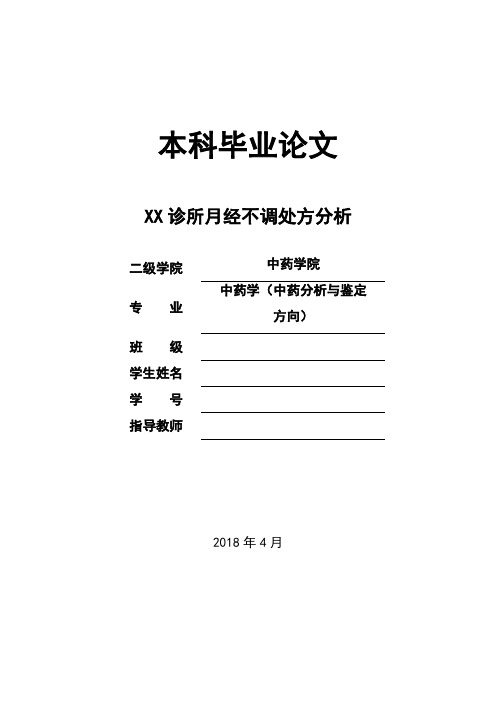 本科毕业论文

XX 诊所月经不调处方分析

二级学院 中药学院

专 业 中药学（中药分析与鉴定方向）

班 级

学生姓名

学 号

指导教师

2018 年 4 月